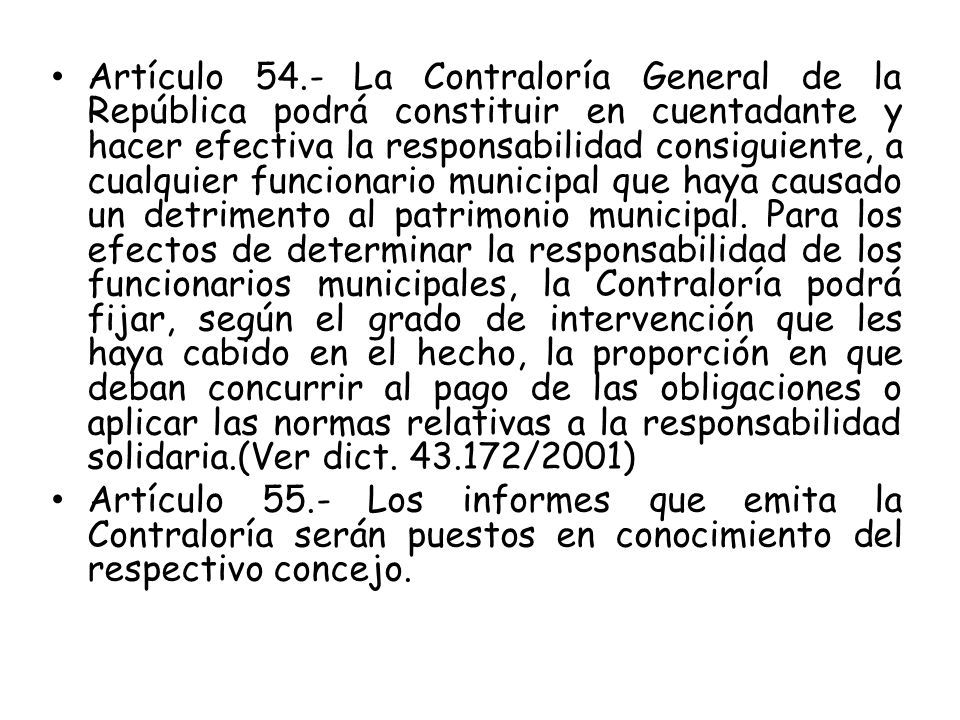 • Artículo 54.- La Contraloría General de la República podrá constituir en cuentadante y hacer efectiva la responsabilidad consiguiente, a cualquier funcionario municipal que haya causado un detrimento al patrimonio municipal. Para los efectos de determinar la responsabilidad de los funcionarios municipales, la Contraloría podrá fijar, según el grado de intervención que les haya cabido en el hecho, la proporción en que deban concurrir al pago de las obligaciones o aplicar las normas relativas a la responsabilidad solidaria.(Ver dict. 43.172/2001)

• Artículo 55.- Los informes que emita la Contraloría serán puestos en conocimiento del respectivo concejo.